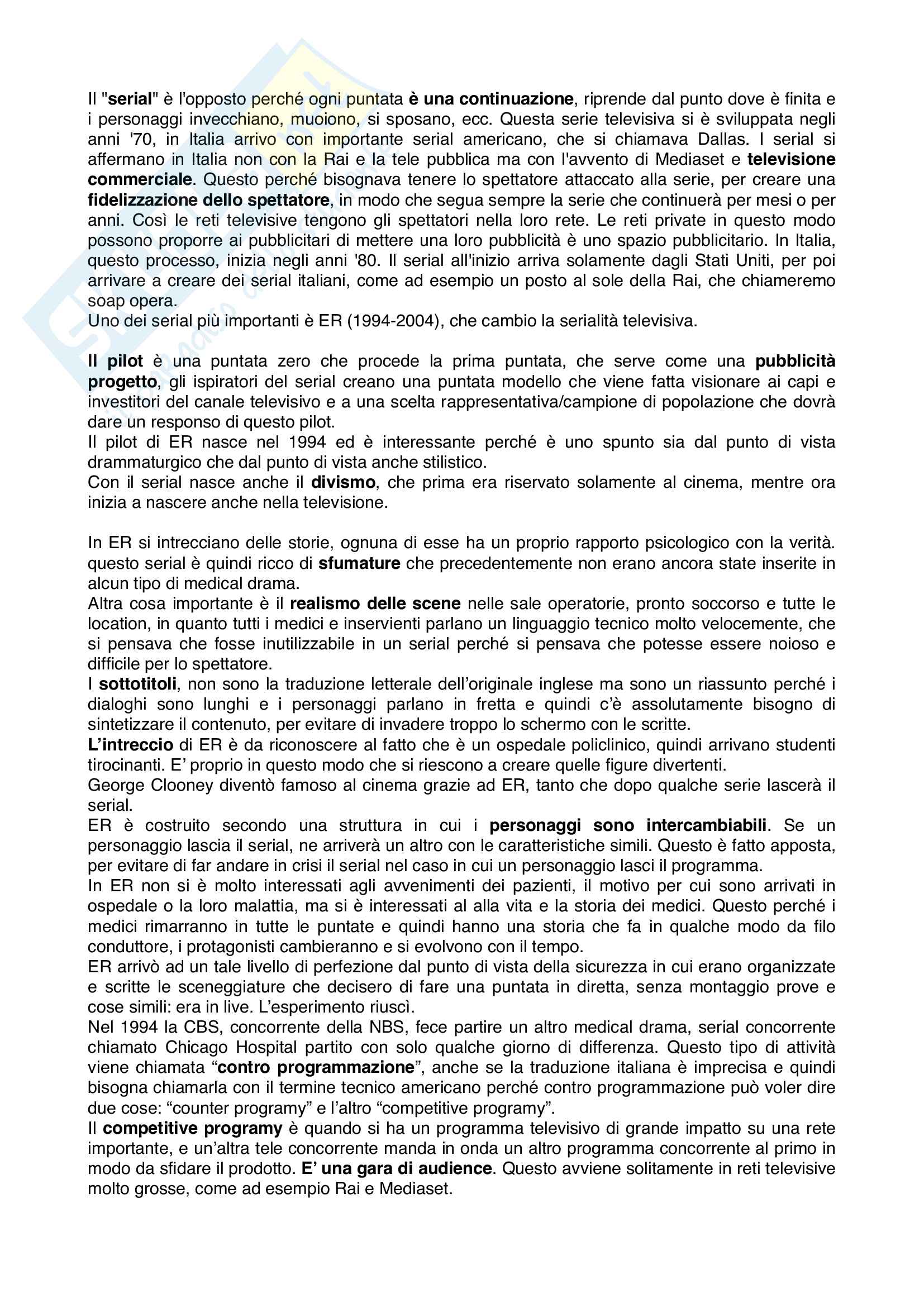 Il "serial" è l'opposto perché ogni puntata è una continuazione, riprende dal punto dove è finita e i personaggi invecchiano, muoiono, si sposano, ecc. Questa serie televisiva si è sviluppata negli anni '70, in Italia arrivo con importante serial americano, che si chiamava Dallas. I serial si affermano in Italia non con la Rai e la tele pubblica ma con l'avvento di Mediaset e televisione commerciale. Questo perché bisognava tenere lo spettatore attaccato alla serie, per creare una fidelizzazione dello spettatore, in modo che segua sempre la serie che continuerà per mesi o per anni. Così le reti televisive tengono gli spettatori nella loro rete. Le reti private in questo modo possono proporre ai pubblicitari di mettere una loro pubblicità è uno spazio pubblicitario. In Italia, questo processo, inizia negli anni '80. Il serial all'inizio arriva solamente dagli Stati Uniti, per poi arrivare a creare dei serial italiani, come ad esempio un posto al sole della Rai, che chiameremo soap opera.
Uno dei serial più importanti è ER (1994-2004), che cambio la serialità televisiva.

Il pilot è una puntata zero che procede la prima puntata, che serve come una pubblicità progetto, gli ispiratori del serial creano una puntata modello che viene fatta visionare ai capi e investitori del canale televisivo e a una scelta rappresentativa/campione di popolazione che dovrà dare un responso di questo pilot.
Il pilot di ER nasce nel 1994 ed è interessante perché è uno spunto sia dal punto di vista drammaturgico che dal punto di vista anche stilistico.
Con il serial nasce anche il divismo, che prima era riservato solamente al cinema, mentre ora inizia a nascere anche nella televisione.

In ER si intrecciano delle storie, ognuna di esse ha un proprio rapporto psicologico con la verità. questo serial è quindi ricco di sfumature che precedentemente non erano ancora state inserite in alcun tipo di medical drama.
Altra cosa importante è il realismo delle scene nelle sale operatorie, pronto soccorso e tutte le location, in quanto tutti i medici e inservienti parlano un linguaggio tecnico molto velocemente, che si pensava che fosse inutilizzabile in un serial perché si pensava che potesse essere noioso e difficile per lo spettatore.
I sottotitoli, non sono la traduzione letterale dell'originale inglese ma sono un riassunto perché i dialoghi sono lunghi e i personaggi parlano in fretta e quindi c'è assolutamente bisogno di sintetizzare il contenuto, per evitare di invadere troppo lo schermo con le scritte.
L'intreccio di ER è da riconoscere al fatto che è un ospedale policlinico, quindi arrivano studenti tirocinanti. E' proprio in questo modo che si riescono a creare quelle figure divertenti.
George Clooney diventò famoso al cinema grazie ad ER, tanto che dopo qualche serie lascerà il serial.
ER è costruito secondo una struttura in cui i personaggi sono intercambiabili. Se un personaggio lascia il serial, ne arriverà un altro con le caratteristiche simili. Questo è fatto apposta, per evitare di far andare in crisi il serial nel caso in cui un personaggio lasci il programma.
In ER non si è molto interessati agli avvenimenti dei pazienti, il motivo per cui sono arrivati in ospedale o la loro malattia, ma si è interessati al alla vita e la storia dei medici. Questo perché i medici rimarranno in tutte le puntate e quindi hanno una storia che fa in qualche modo da filo conduttore, i protagonisti cambieranno e si evolvono con il tempo.
ER arrivò ad un tale livello di perfezione dal punto di vista della sicurezza in cui erano organizzate e scritte le sceneggiature che decisero di fare una puntata in diretta, senza montaggio prove e cose simili: era in live. L'esperimento riuscì.
Nel 1994 la CBS, concorrente della NBS, fece partire un altro medical drama, serial concorrente chiamato Chicago Hospital partito con solo qualche giorno di differenza. Questo tipo di attività viene chiamata "contro programmazione", anche se la traduzione italiana è imprecisa e quindi bisogna chiamarla con il termine tecnico americano perché contro programmazione può voler dire due cose: "counter programy" e l'altro "competitive programy".
Il competitive programy è quando si ha un programma televisivo di grande impatto su una rete importante, e un'altra tele concorrente manda in onda un altro programma concorrente al primo in modo da sfidare il prodotto. E' una gara di audience. Questo avviene solitamente in reti televisive molto grosse, come ad esempio Rai e Mediaset.